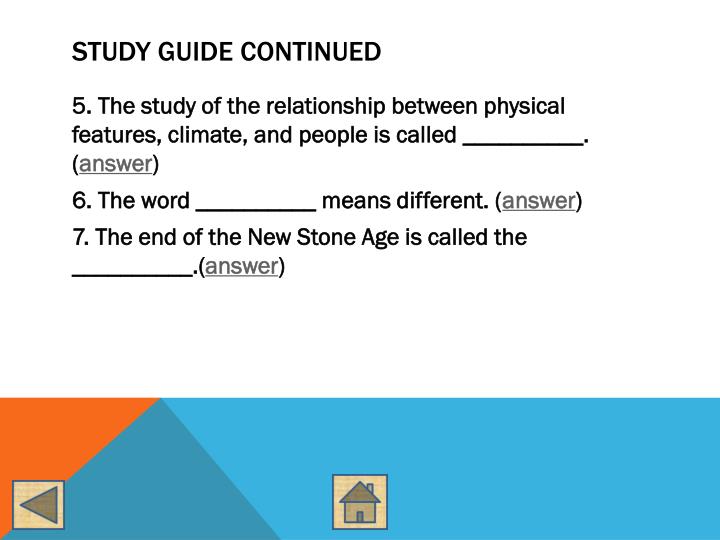 STUDY GUIDE CONTINUED

5. The study of the relationship between physical features, climate, and people is called __________. (answer)

6. The word __________ means different. (answer)

7. The end of the New Stone Age is called the __________.(answer)